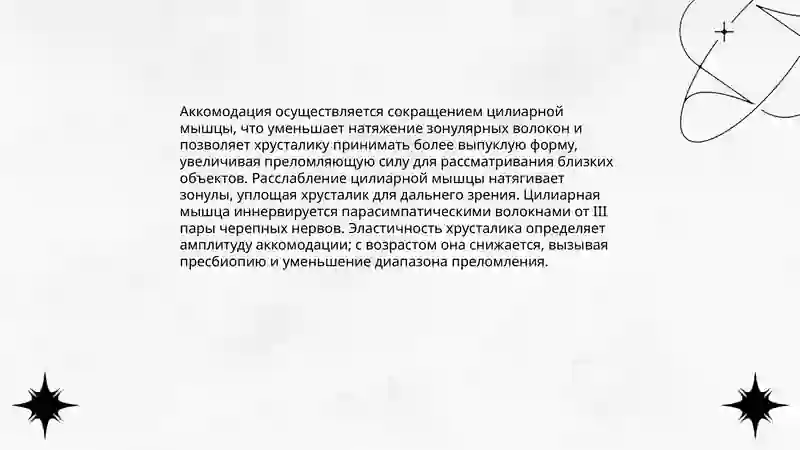 Аккомодация осуществляется сокращением цилиарной мышцы, что уменьшает натяжение зонулярных волокон и позволяет хрусталику принимать более выпуклую форму, увеличивая преломляющую силу для рассматривания близких объектов. Расслабление цилиарной мышцы натягивает зонулы, уплощая хрусталик для дальнего зрения. Цилиарная мышца иннервируется парасимпатическими волокнами от III пары черепных нервов. Эластичность хрусталика определяет амплитуду аккомодации; с возрастом она снижается, вызывая пресбиопию и уменьшение диапазона преломления.